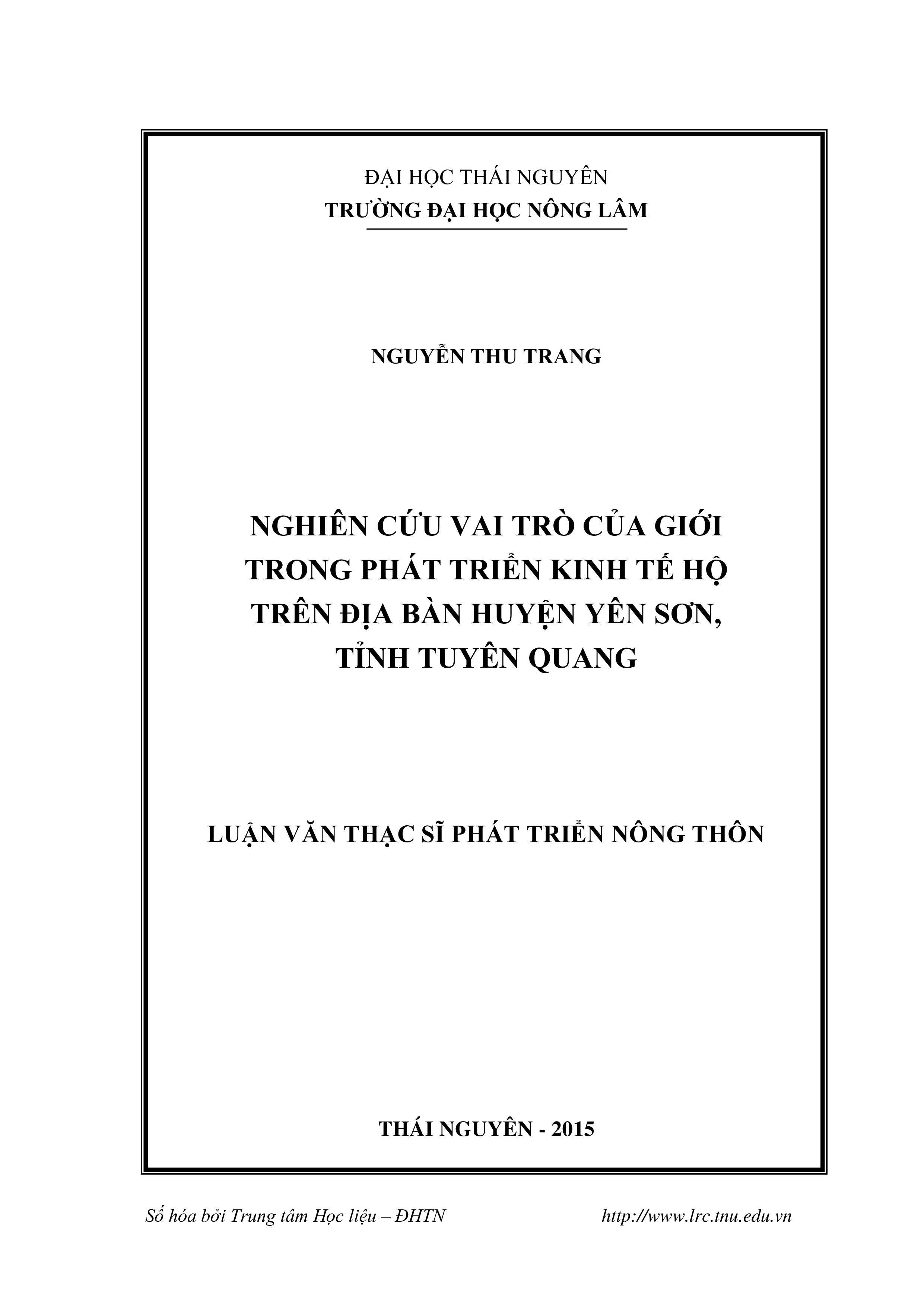 ĐẠI HỌC THÁI NGUYÊN
TRƯỜNG ĐẠI HỌC NÔNG LÂM

NGUYỄN THU TRANG

NGHIÊN CỨU VAI TRÒ CỦA GIỚI TRONG PHÁT TRIỂN KINH TẾ HỘ TRÊN ĐỊA BÀN HUYỆN YÊN SƠN, TỈNH TUYÊN QUANG

LUẬN VĂN THẠC SĨ PHÁT TRIỂN NÔNG THÔN

THÁI NGUYÊN - 2015

Số hóa bởi Trung tâm Học liệu – ĐHTN http://www.lrc.tnu.edu.vn